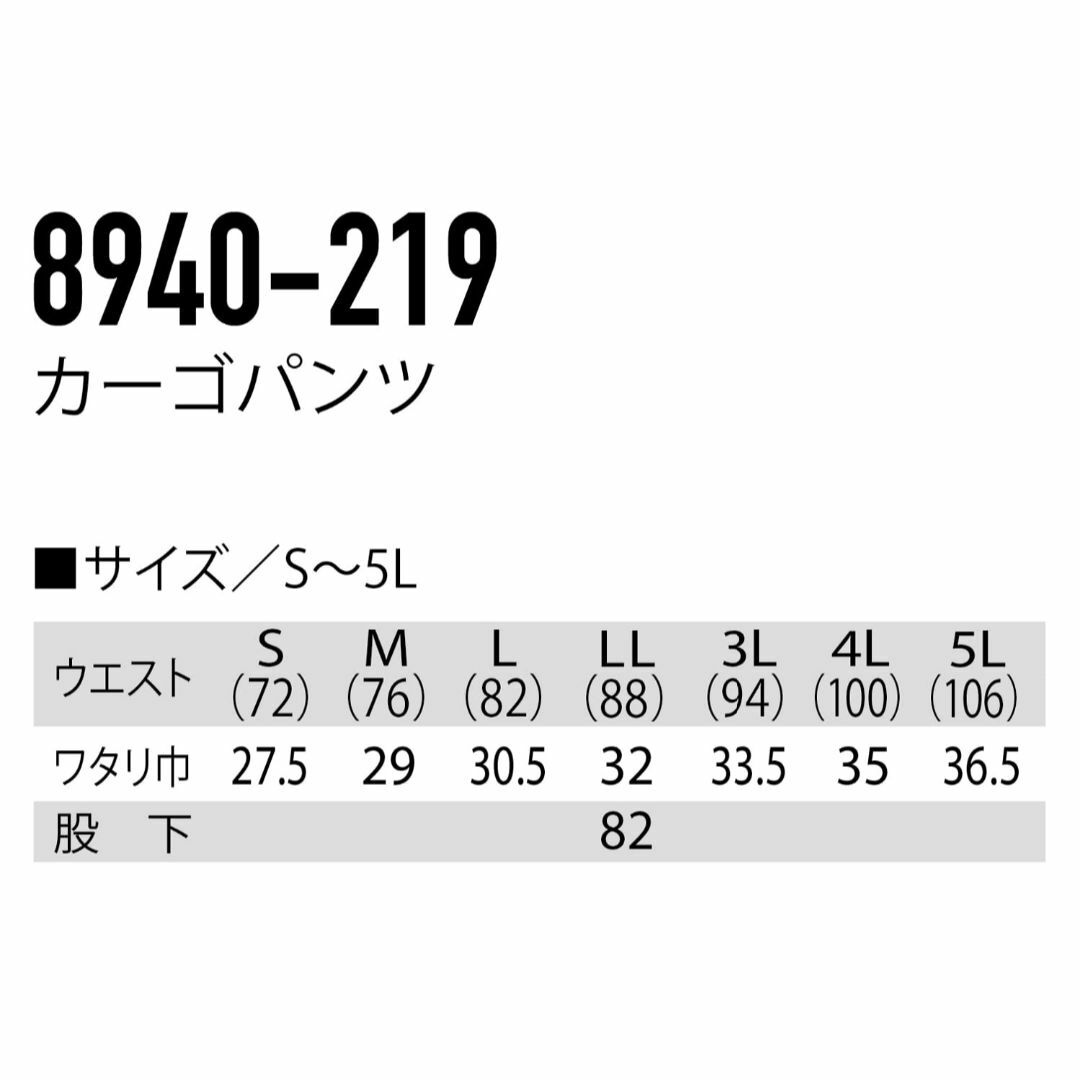 8940-219
カーゴパンツ

■サイズ／S～5L

| ウエスト | S (72) | M (76) | L (82) | LL (88) | 3L (94) | 4L (100) | 5L (106) |
|---|---|---|---|---|---|---|---|
| ワタリ巾 | 27.5 | 29 | 30.5 | 32 | 33.5 | 35 | 36.5 |
| 股　下 | | | | 82 | | | |